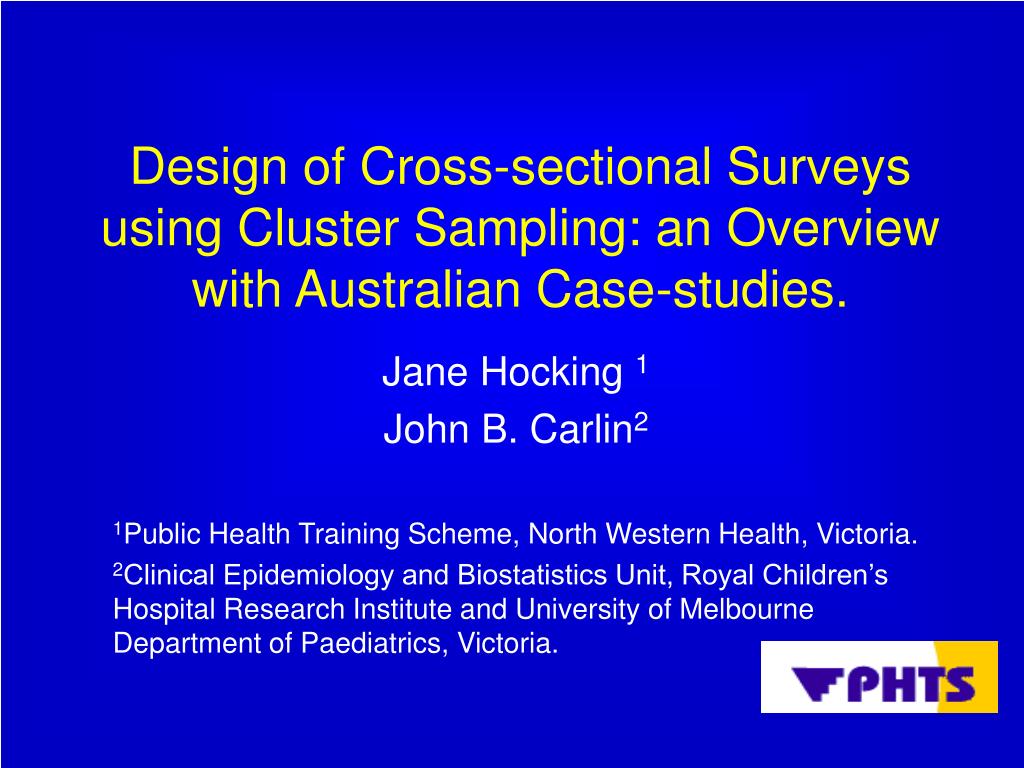 Design of Cross-sectional Surveys using Cluster Sampling: an Overview with Australian Case-studies.

Jane Hocking $^{1}$

John B. Carlin$^{2}$

$^{1}$Public Health Training Scheme, North Western Health, Victoria.

$^{2}$Clinical Epidemiology and Biostatistics Unit, Royal Children's Hospital Research Institute and University of Melbourne Department of Paediatrics, Victoria.

PHTS